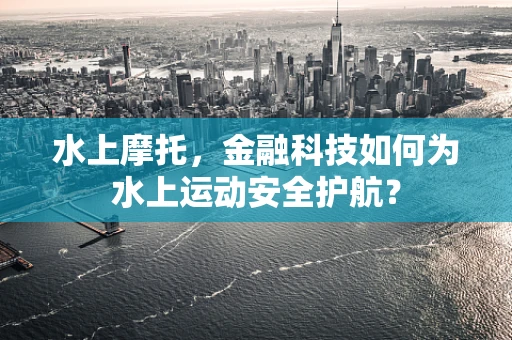 水上摩托，金融科技如何为水上运动安全护航？